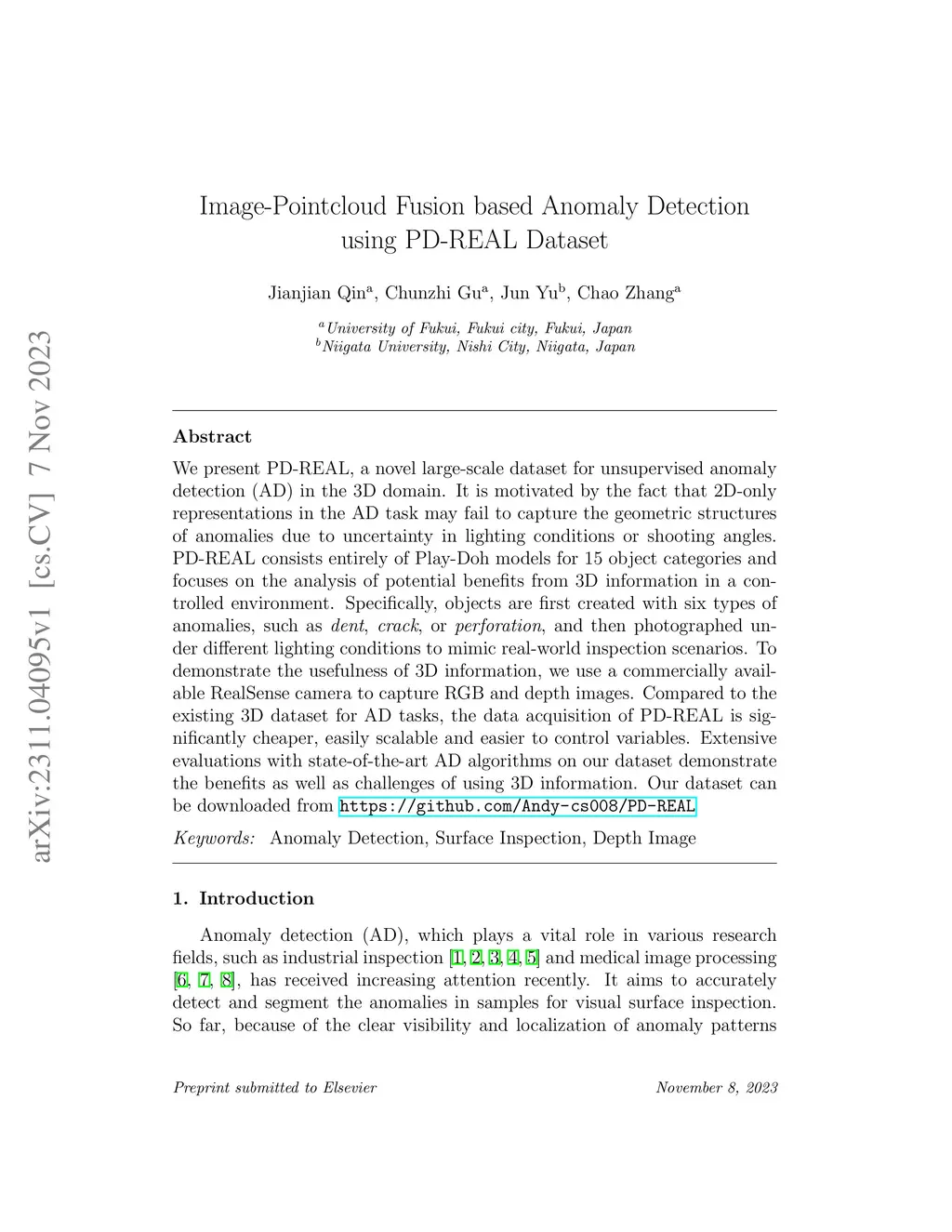 arXiv:2311.04095v1 [cs.CV] 7 Nov 2023

Image-Pointcloud Fusion based Anomaly Detection using PD-REAL Dataset

Jianjian Qin$^a$, Chunzhi Gu$^a$, Jun Yu$^b$, Chao Zhang$^a$

$^a$University of Fukui, Fukui city, Fukui, Japan
$^b$Niigata University, Nishi City, Niigata, Japan

Abstract

We present PD-REAL, a novel large-scale dataset for unsupervised anomaly detection (AD) in the 3D domain. It is motivated by the fact that 2D-only representations in the AD task may fail to capture the geometric structures of anomalies due to uncertainty in lighting conditions or shooting angles. PD-REAL consists entirely of Play-Doh models for 15 object categories and focuses on the analysis of potential benefits from 3D information in a controlled environment. Specifically, objects are first created with six types of anomalies, such as dent, crack, or perforation, and then photographed under different lighting conditions to mimic real-world inspection scenarios. To demonstrate the usefulness of 3D information, we use a commercially available RealSense camera to capture RGB and depth images. Compared to the existing 3D dataset for AD tasks, the data acquisition of PD-REAL is significantly cheaper, easily scalable and easier to control variables. Extensive evaluations with state-of-the-art AD algorithms on our dataset demonstrate the benefits as well as challenges of using 3D information. Our dataset can be downloaded from https://github.com/Andy-cs008/PD-REAL

Keywords: Anomaly Detection, Surface Inspection, Depth Image

1. Introduction

Anomaly detection (AD), which plays a vital role in various research fields, such as industrial inspection [1, 2, 3, 4, 5] and medical image processing [6, 7, 8], has received increasing attention recently. It aims to accurately detect and segment the anomalies in samples for visual surface inspection. So far, because of the clear visibility and localization of anomaly patterns

Preprint submitted to Elsevier November 8, 2023